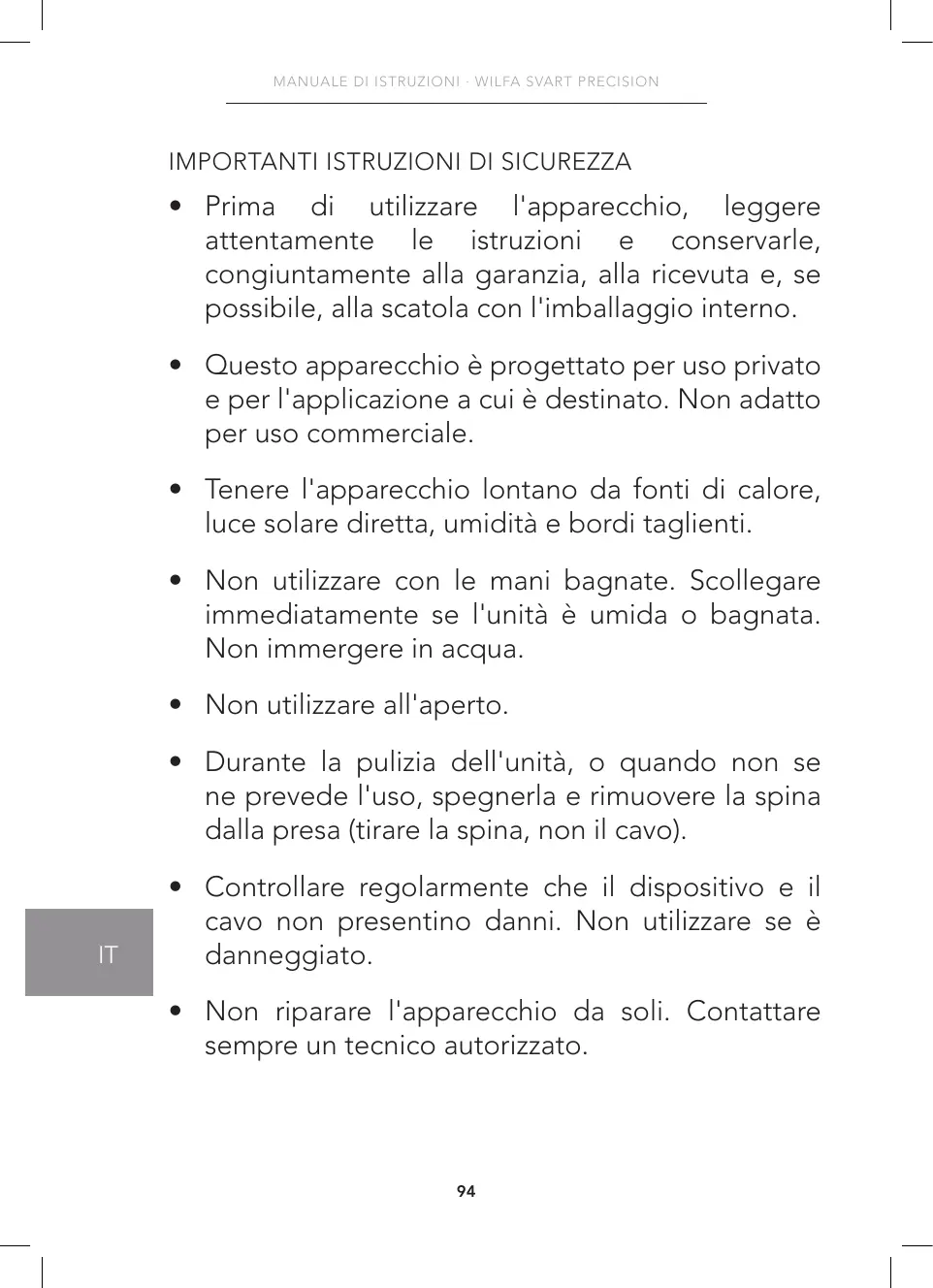 MANUALE DI ISTRUZIONI · WILFA SVART PRECISION

IMPORTANTI ISTRUZIONI DI SICUREZZA

• Prima di utilizzare l'apparecchio, leggere attentamente le istruzioni e conservarle, congiuntamente alla garanzia, alla ricevuta e, se possibile, alla scatola con l'imballaggio interno.

• Questo apparecchio è progettato per uso privato e per l'applicazione a cui è destinato. Non adatto per uso commerciale.

• Tenere l'apparecchio lontano da fonti di calore, luce solare diretta, umidità e bordi taglienti.

• Non utilizzare con le mani bagnate. Scollegare immediatamente se l'unità è umida o bagnata. Non immergere in acqua.

• Non utilizzare all'aperto.

• Durante la pulizia dell'unità, o quando non se ne prevede l'uso, spegnerla e rimuovere la spina dalla presa (tirare la spina, non il cavo).

• Controllare regolarmente che il dispositivo e il cavo non presentino danni. Non utilizzare se è danneggiato.

• Non riparare l'apparecchio da soli. Contattare sempre un tecnico autorizzato.

IT

94